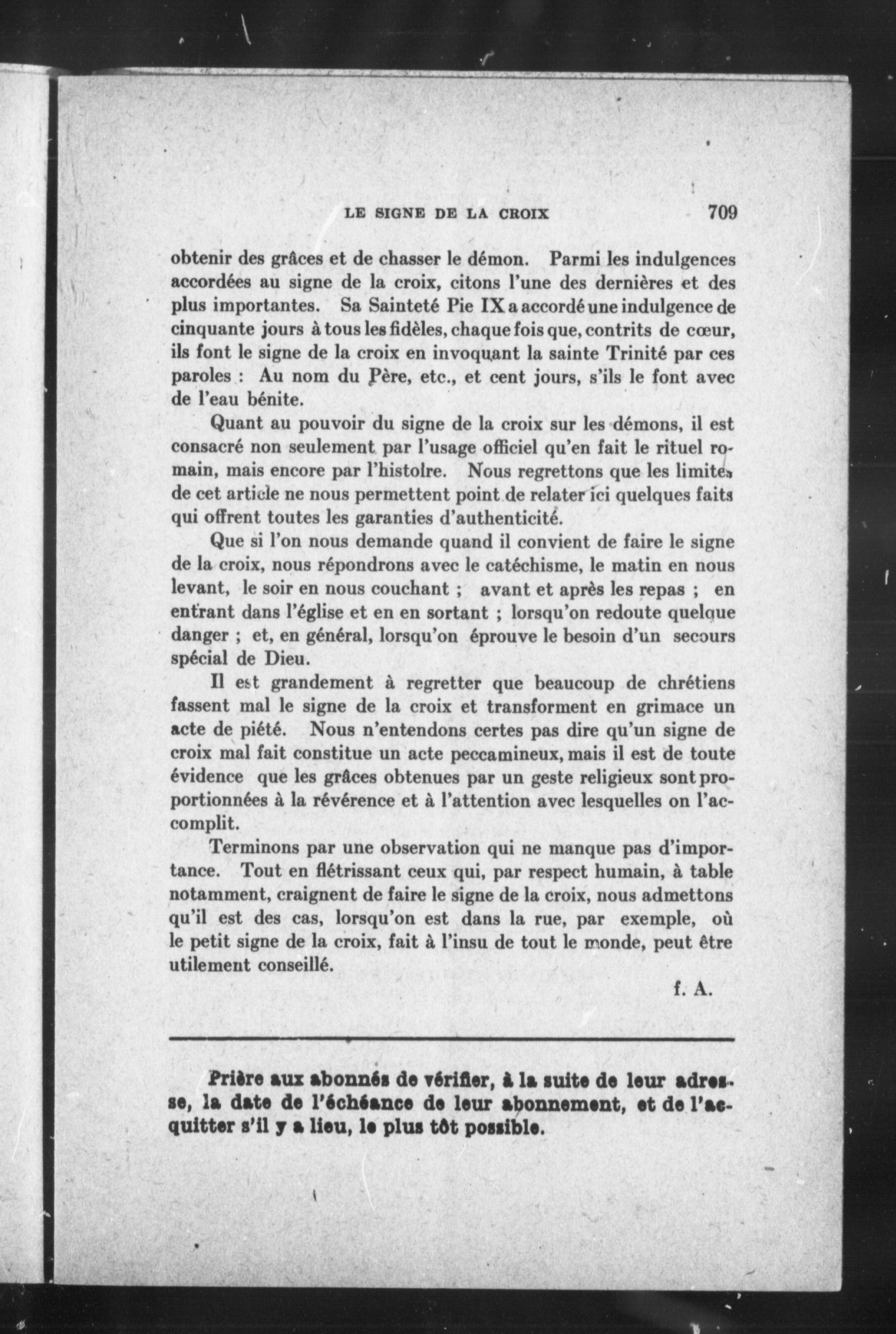 LE SIGNE DE LA CROIX 709

obtenir des grâces et de chasser le démon. Parmi les indulgences accordées au signe de la croix, citons l'une des dernières et des plus importantes. Sa Sainteté Pie IX a accordé une indulgence de cinquante jours à tous les fidèles, chaque fois que, contrits de cœur, ils font le signe de la croix en invoquant la sainte Trinité par ces paroles : Au nom du Père, etc., et cent jours, s'ils le font avec de l'eau bénite.

Quant au pouvoir du signe de la croix sur les démons, il est consacré non seulement par l'usage officiel qu'en fait le rituel romain, mais encore par l'histoire. Nous regrettons que les limites de cet article ne nous permettent point de relater ici quelques faits qui offrent toutes les garanties d'authenticité.

Que si l'on nous demande quand il convient de faire le signe de la croix, nous répondrons avec le catéchisme, le matin en nous levant, le soir en nous couchant ; avant et après les repas ; en entrant dans l'église et en en sortant ; lorsqu'on redoute quelque danger ; et, en général, lorsqu'on éprouve le besoin d'un secours spécial de Dieu.

Il est grandement à regretter que beaucoup de chrétiens fassent mal le signe de la croix et transforment en grimace un acte de piété. Nous n'entendons certes pas dire qu'un signe de croix mal fait constitue un acte peccamineux, mais il est de toute évidence que les grâces obtenues par un geste religieux sont proportionnées à la révérence et à l'attention avec lesquelles on l'accomplit.

Terminons par une observation qui ne manque pas d'importance. Tout en flétrissant ceux qui, par respect humain, à table notamment, craignent de faire le signe de la croix, nous admettons qu'il est des cas, lorsqu'on est dans la rue, par exemple, où le petit signe de la croix, fait à l'insu de tout le monde, peut être utilement conseillé.

f. A.

Prière aux abonnés de vérifier, à la suite de leur adresse, la date de l'échéance de leur abonnement, et de l'acquitter s'il y a lieu, le plus tôt possible.